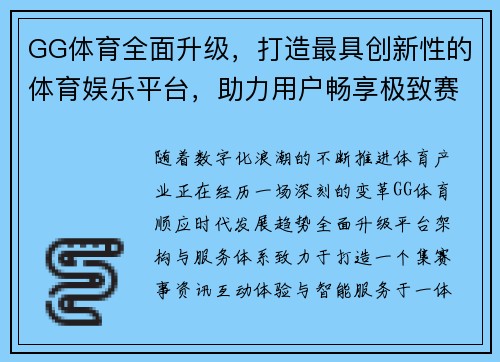 GG体育全面升级，打造最具创新性的体育娱乐平台，助力用户畅享极致赛

随着数字化浪潮的不断推进体育产业正在经历一场深刻的变革GG体育顺应时代发展趋势全面升级平台架构与服务体系致力于打造一个集赛事资讯互动体验与智能服务于一体